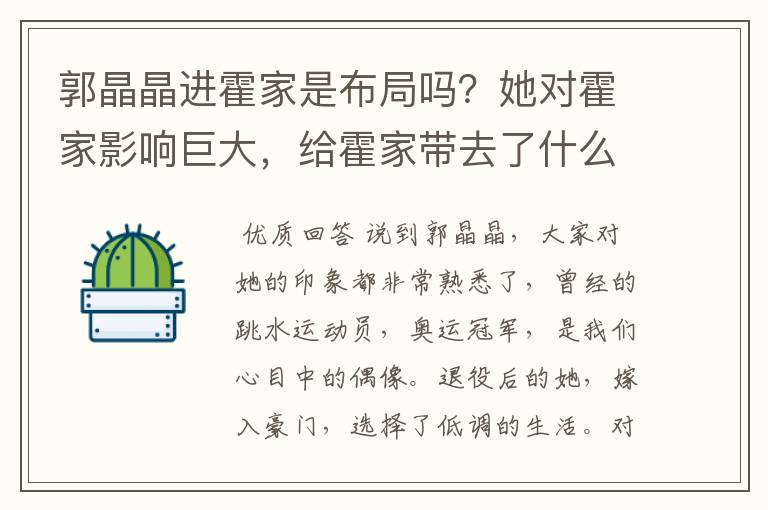 郭晶晶进霍家是布局吗？她对霍家影响巨大，给霍家带去了什么

优质回答 说到郭晶晶，大家对她的印象都非常熟悉了，曾经的跳水运动员，奥运冠军，是我们心目中的偶像。退役后的她，嫁入豪门，选择了低调的生活。对